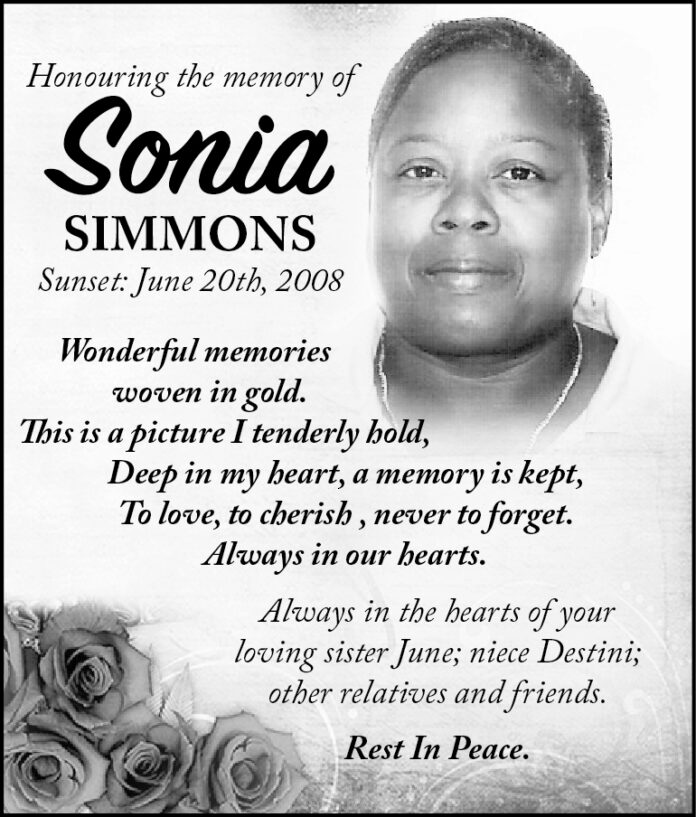 Honouring the memory of

Sonia

SIMMONS

Sunset: June 20th, 2008

Wonderful memories
woven in gold.
This is a picture I tenderly hold,
Deep in my heart, a memory is kept,
To love, to cherish , never to forget.
Always in our hearts.

Always in the hearts of your
loving sister June; niece Destini;
other relatives and friends.

Rest In Peace.